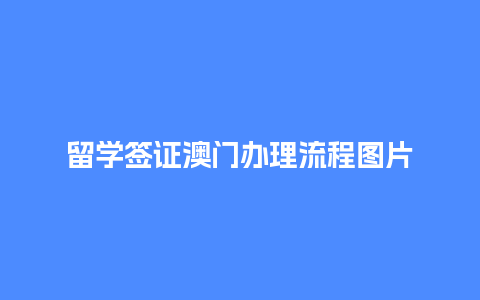 留学签证澳门办理流程图片